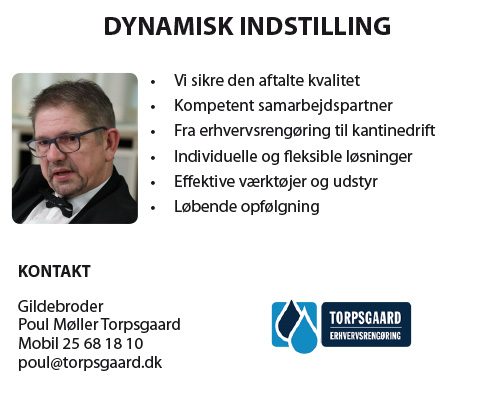 DYNAMISK INDSTILLING

• Vi sikre den aftalte kvalitet
• Kompetent samarbejdspartner
• Fra erhvervsrengøring til kantinedrift
• Individuelle og fleksible løsninger
• Effektive værktøjer og udstyr
• Løbende opfølgning

KONTAKT

Gildebroder
Poul Møller Torpsgaard
Mobil 25 68 18 10
poul@torpsgaard.dk

TORPSGAARD
ERHVERVSRENGØRING